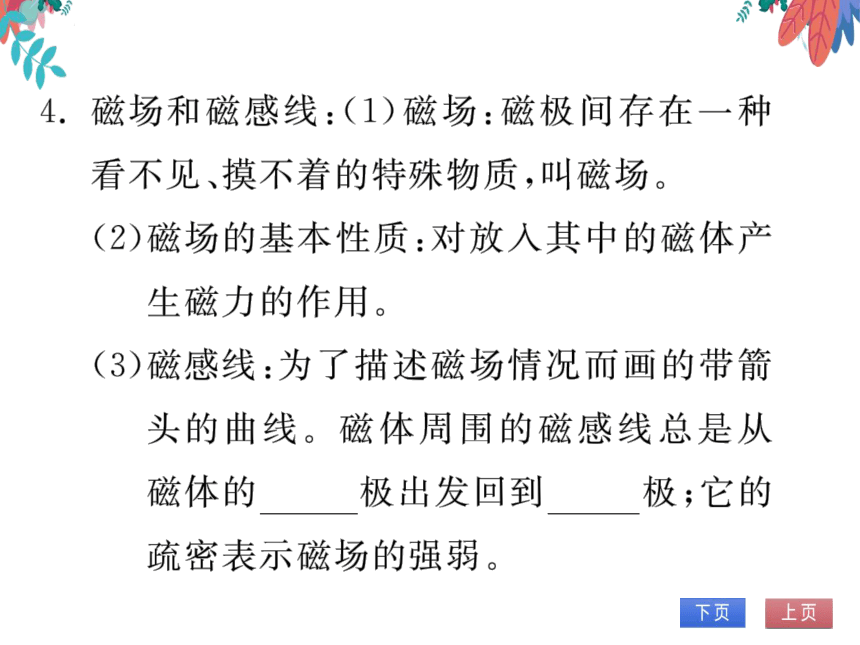 4. 磁场和磁感线：(1)磁场：磁极间存在一种看不见、摸不着的特殊物质，叫磁场。

(2)磁场的基本性质：对放入其中的磁体产生磁力的作用。

(3)磁感线：为了描述磁场情况而画的带箭头的曲线。磁体周围的磁感线总是从磁体的______极出发回到______极；它的疏密表示磁场的强弱。

下页　上页